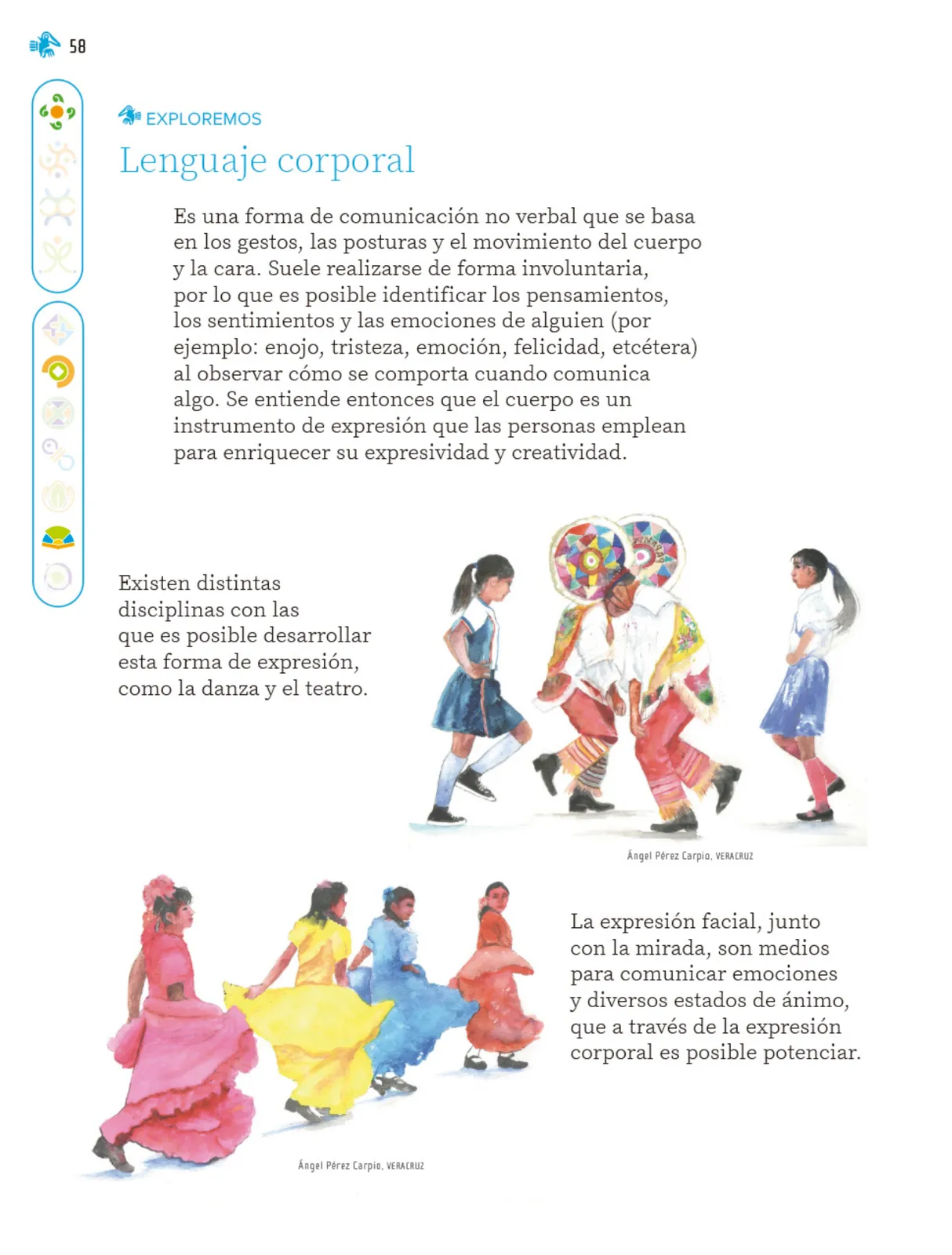 58

EXPLOREMOS

Lenguaje corporal

Es una forma de comunicación no verbal que se basa en los gestos, las posturas y el movimiento del cuerpo y la cara. Suele realizarse de forma involuntaria, por lo que es posible identificar los pensamientos, los sentimientos y las emociones de alguien (por ejemplo: enojo, tristeza, emoción, felicidad, etcétera) al observar cómo se comporta cuando comunica algo. Se entiende entonces que el cuerpo es un instrumento de expresión que las personas emplean para enriquecer su expresividad y creatividad.

Existen distintas disciplinas con las que es posible desarrollar esta forma de expresión, como la danza y el teatro.

Ángel Pérez Carpio, VERACRUZ

La expresión facial, junto con la mirada, son medios para comunicar emociones y diversos estados de ánimo, que a través de la expresión corporal es posible potenciar.

Ángel Pérez Carpio, VERACRUZ